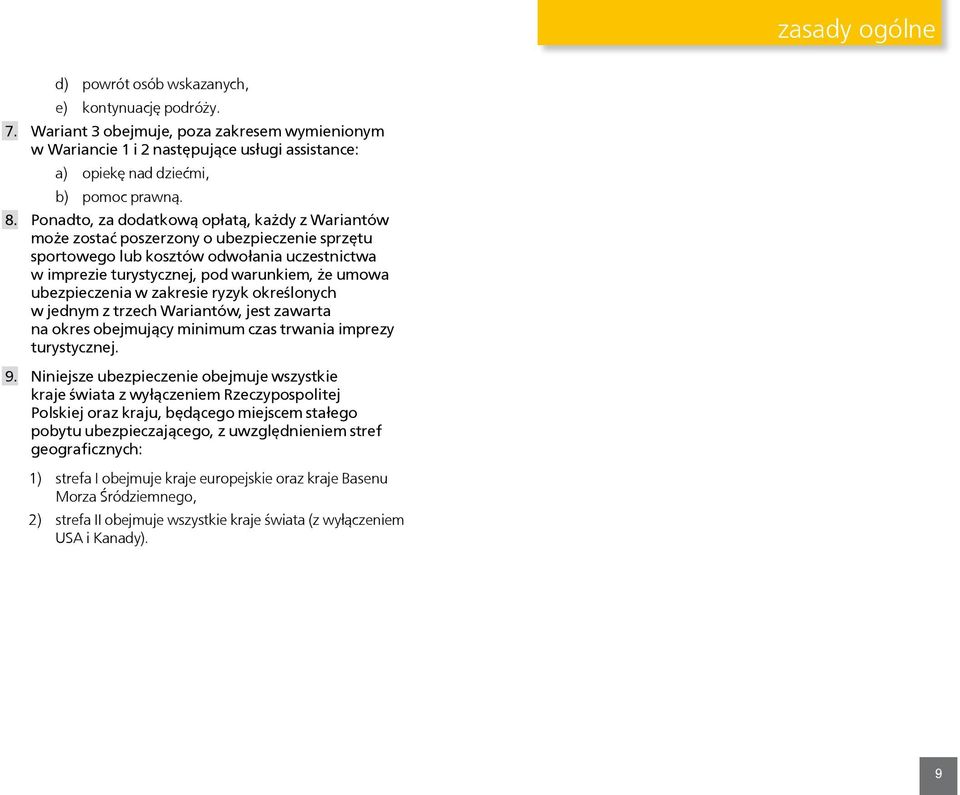 zasady ogólne

d) powrót osób wskazanych,

e) kontynuację podróży.

7. Wariant 3 obejmuje, poza zakresem wymienionym w Wariancie 1 i 2 następujące usługi assistance:

a) opiekę nad dziećmi,

b) pomoc prawną.

8. Ponadto, za dodatkową opłatą, każdy z Wariantów może zostać poszerzony o ubezpieczenie sprzętu sportowego lub kosztów odwołania uczestnictwa w imprezie turystycznej, pod warunkiem, że umowa ubezpieczenia w zakresie ryzyk określonych w jednym z trzech Wariantów, jest zawarta na okres obejmujący minimum czas trwania imprezy turystycznej.

9. Niniejsze ubezpieczenie obejmuje wszystkie kraje świata z wyłączeniem Rzeczypospolitej Polskiej oraz kraju, będącego miejscem stałego pobytu ubezpieczającego, z uwzględnieniem stref geograficznych:

1) strefa I obejmuje kraje europejskie oraz kraje Basenu Morza Śródziemnego,

2) strefa II obejmuje wszystkie kraje świata (z wyłączeniem USA i Kanady).

9